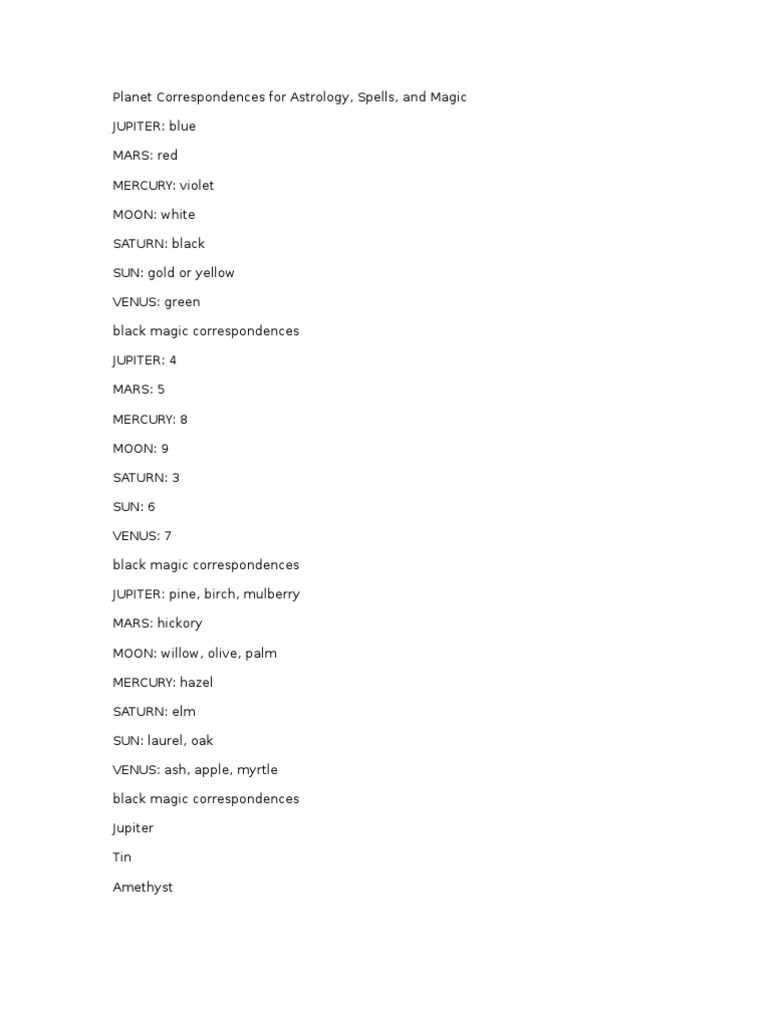 Planet Correspondences for Astrology, Spells, and Magic

JUPITER: blue

MARS: red

MERCURY: violet

MOON: white

SATURN: black

SUN: gold or yellow

VENUS: green

black magic correspondences

JUPITER: 4

MARS: 5

MERCURY: 8

MOON: 9

SATURN: 3

SUN: 6

VENUS: 7

black magic correspondences

JUPITER: pine, birch, mulberry

MARS: hickory

MOON: willow, olive, palm

MERCURY: hazel

SATURN: elm

SUN: laurel, oak

VENUS: ash, apple, myrtle

black magic correspondences

Jupiter

Tin

Amethyst